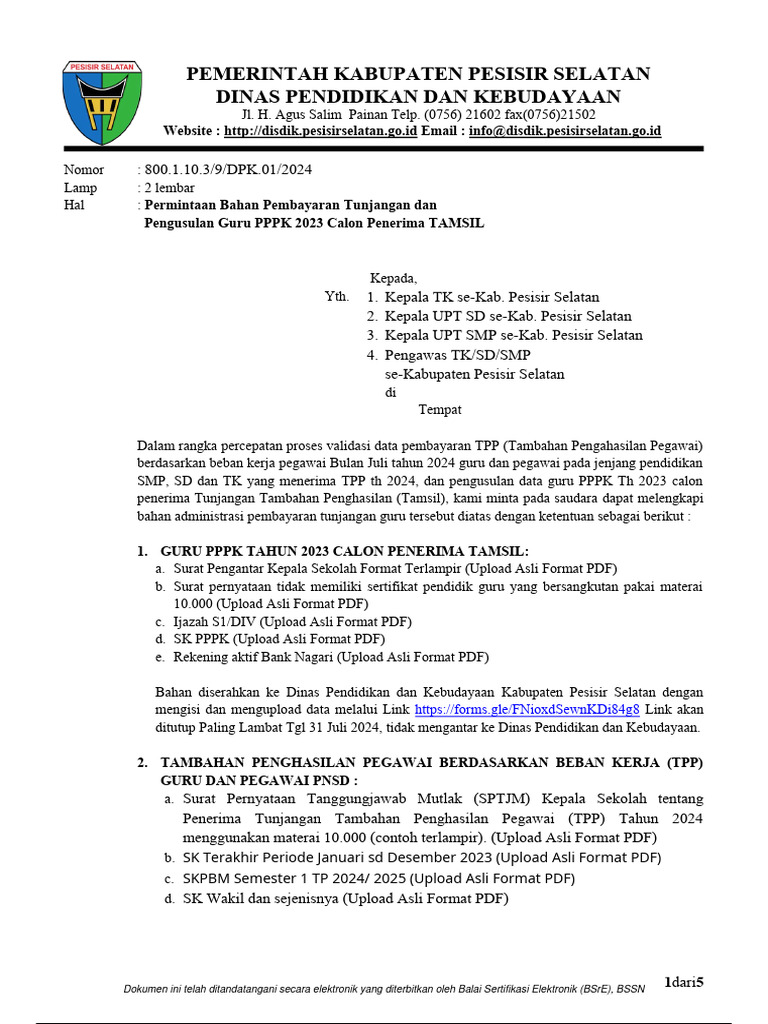 PESISIR SELATAN

PEMERINTAH KABUPATEN PESISIR SELATAN
DINAS PENDIDIKAN DAN KEBUDAYAAN
Jl. H. Agus Salim Painan Telp. (0756) 21602 fax(0756)21502
Website : http://disdik.pesisirselatan.go.id Email : info@disdik.pesisirselatan.go.id

Nomor : 800.1.10.3/9/DPK.01/2024
Lamp : 2 lembar
Hal : Permintaan Bahan Pembayaran Tunjangan dan Pengusulan Guru PPPK 2023 Calon Penerima TAMSIL

Kepada,
Yth. 1. Kepala TK se-Kab. Pesisir Selatan
2. Kepala UPT SD se-Kab. Pesisir Selatan
3. Kepala UPT SMP se-Kab. Pesisir Selatan
4. Pengawas TK/SD/SMP se-Kabupaten Pesisir Selatan
di
Tempat

Dalam rangka percepatan proses validasi data pembayaran TPP (Tambahan Pengahasilan Pegawai) berdasarkan beban kerja pegawai Bulan Juli tahun 2024 guru dan pegawai pada jenjang pendidikan SMP, SD dan TK yang menerima TPP th 2024, dan pengusulan data guru PPPK Th 2023 calon penerima Tunjangan Tambahan Penghasilan (Tamsil), kami minta pada saudara dapat melengkapi bahan administrasi pembayaran tunjangan guru tersebut diatas dengan ketentuan sebagai berikut :

1. GURU PPPK TAHUN 2023 CALON PENERIMA TAMSIL:
a. Surat Pengantar Kepala Sekolah Format Terlampir (Upload Asli Format PDF)
b. Surat pernyataan tidak memiliki sertifikat pendidik guru yang bersangkutan pakai materai 10.000 (Upload Asli Format PDF)
c. Ijazah S1/DIV (Upload Asli Format PDF)
d. SK PPPK (Upload Asli Format PDF)
e. Rekening aktif Bank Nagari (Upload Asli Format PDF)

Bahan diserahkan ke Dinas Pendidikan dan Kebudayaan Kabupaten Pesisir Selatan dengan mengisi dan mengupload data melalui Link https://forms.gle/FNioxdSewnKDi84g8 Link akan ditutup Paling Lambat Tgl 31 Juli 2024, tidak mengantar ke Dinas Pendidikan dan Kebudayaan.

2. TAMBAHAN PENGHASILAN PEGAWAI BERDASARKAN BEBAN KERJA (TPP) GURU DAN PEGAWAI PNSD :
a. Surat Pernyataan Tanggungjawab Mutlak (SPTJM) Kepala Sekolah tentang Penerima Tunjangan Tambahan Penghasilan Pegawai (TPP) Tahun 2024 menggunakan materai 10.000 (contoh terlampir). (Upload Asli Format PDF)
b. SK Terakhir Periode Januari sd Desember 2023 (Upload Asli Format PDF)
c. SKPBM Semester 1 TP 2024/ 2025 (Upload Asli Format PDF)
d. SK Wakil dan sejenisnya (Upload Asli Format PDF)

Dokumen ini telah ditandatangani secara elektronik yang diterbitkan oleh Balai Sertifikasi Elektronik (BSrE), BSSN
1dari5